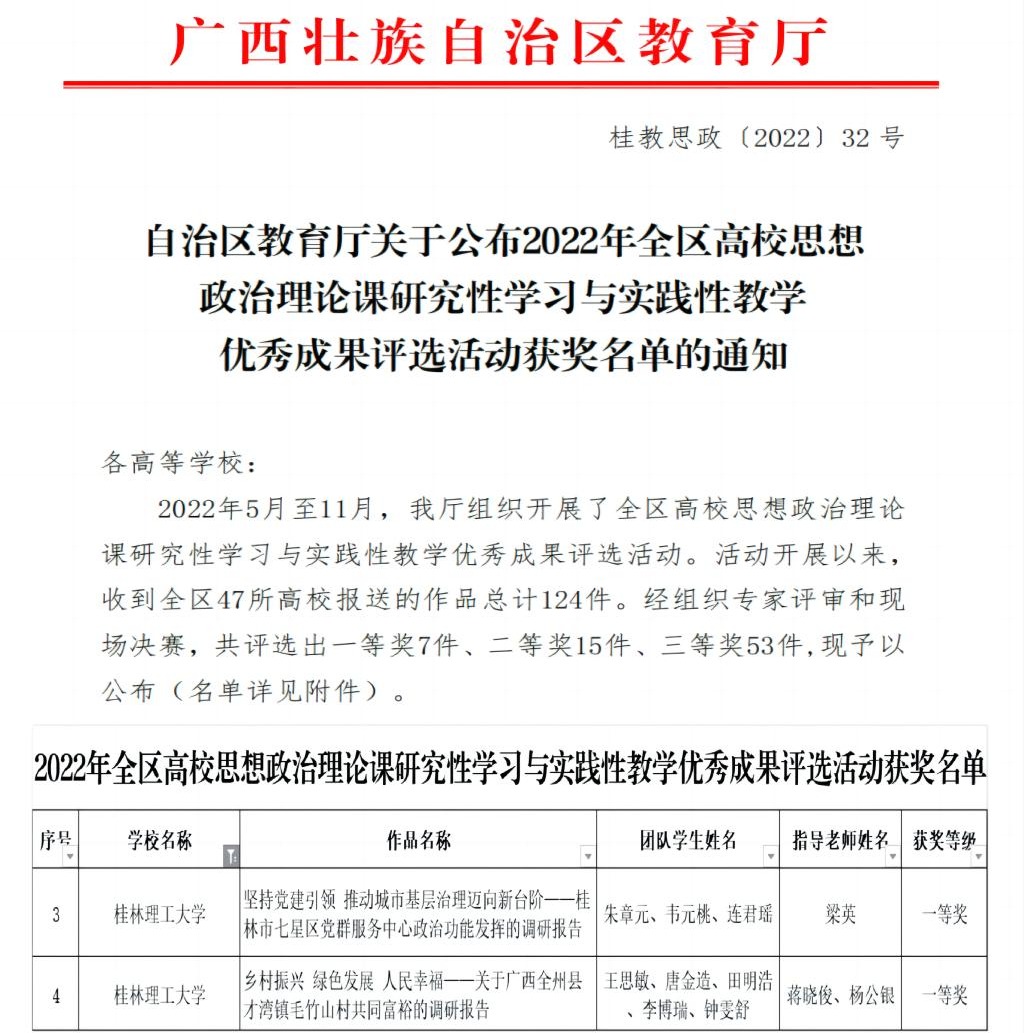 广西壮族自治区教育厅

桂教思政〔2022〕32 号

自治区教育厅关于公布2022年全区高校思想政治理论课研究性学习与实践性教学优秀成果评选活动获奖名单的通知

各高等学校：

2022年5月至11月，我厅组织开展了全区高校思想政治理论课研究性学习与实践性教学优秀成果评选活动。活动开展以来，收到全区47所高校报送的作品总计124件。经组织专家评审和现场决赛，共评选出一等奖7件、二等奖15件、三等奖53件，现予以公布（名单详见附件）。

2022年全区高校思想政治理论课研究性学习与实践性教学优秀成果评选活动获奖名单

| 序号 | 学校名称 | 作品名称 | 团队学生姓名 | 指导老师姓名 | 获奖等级 |
|---|---|---|---|---|---|
| 3 | 桂林理工大学 | 坚持党建引领 推动城市基层治理迈向新台阶——桂林市七星区党群服务中心政治功能发挥的调研报告 | 朱章元、韦元桃、连君瑶 | 梁英 | 一等奖 |
| 4 | 桂林理工大学 | 乡村振兴 绿色发展 人民幸福——关于广西全州县才湾镇毛竹山村共同富裕的调研报告 | 王思敏、唐金造、田明浩、李博瑞、钟雯舒 | 蒋晓俊、杨公银 | 一等奖 |